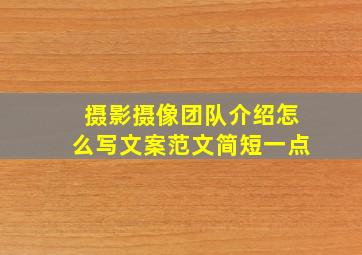 摄影摄像团队介绍怎么写文案范文简短一点